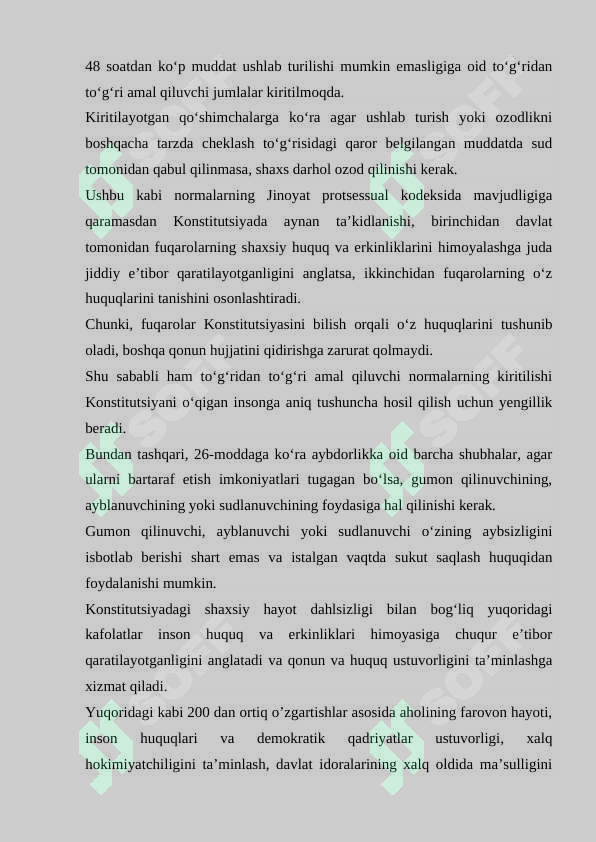 48 soatdan ko‘p muddat ushlab turilishi mumkin emasligiga oid to‘g‘ridan to‘g‘ri amal qiluvchi jumlalar kiritilmoqda.

Kiritilayotgan qo‘shimchalarga ko‘ra agar ushlab turish yoki ozodlikni boshqacha tarzda cheklash to‘g‘risidagi qaror belgilangan muddatda sud tomonidan qabul qilinmasa, shaxs darhol ozod qilinishi kerak.

Ushbu kabi normalarning Jinoyat protsessual kodeksida mavjudligiga qaramasdan Konstitutsiyada aynan ta’kidlanishi, birinchidan davlat tomonidan fuqarolarning shaxsiy huquq va erkinliklarini himoyalashga juda jiddiy e’tibor qaratilayotganligini anglatsa, ikkinchidan fuqarolarning o‘z huquqlarini tanishini osonlashtiradi.

Chunki, fuqarolar Konstitutsiyasini bilish orqali o‘z huquqlarini tushunib oladi, boshqa qonun hujjatini qidirishga zarurat qolmaydi.

Shu sababli ham to‘g‘ridan to‘g‘ri amal qiluvchi normalarning kiritilishi Konstitutsiyani o‘qigan insonga aniq tushuncha hosil qilish uchun yengillik beradi.

Bundan tashqari, 26-moddaga ko‘ra aybdorlikka oid barcha shubhalar, agar ularni bartaraf etish imkoniyatlari tugagan bo‘lsa, gumon qilinuvchining, ayblanuvchining yoki sudlanuvchining foydasiga hal qilinishi kerak.

Gumon qilinuvchi, ayblanuvchi yoki sudlanuvchi o‘zining aybsizligini isbotlab berishi shart emas va istalgan vaqtda sukut saqlash huquqidan foydalanishi mumkin.

Konstitutsiyadagi shaxsiy hayot dahlsizligi bilan bog‘liq yuqoridagi kafolatlar inson huquq va erkinliklari himoyasiga chuqur e’tibor qaratilayotganligini anglatadi va qonun va huquq ustuvorligini ta’minlashga xizmat qiladi.

Yuqoridagi kabi 200 dan ortiq o’zgartishlar asosida aholining farovon hayoti, inson huquqlari va demokratik qadriyatlar ustuvorligi, xalq hokimiyatchiligini ta’minlash, davlat idoralarining xalq oldida ma’sulligini